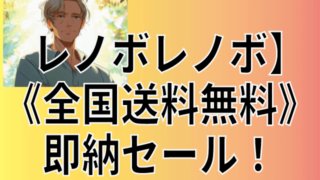 レノボレノボ】
《全国送料無料》
即納セール！